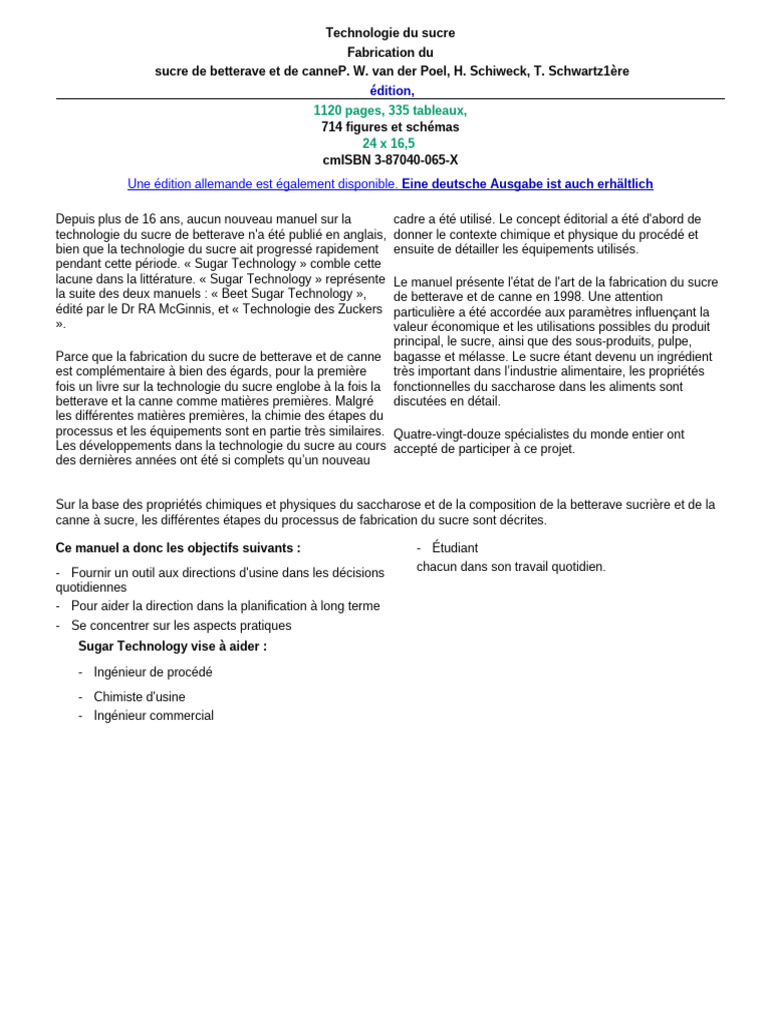 Technologie du sucre
Fabrication du
sucre de betterave et de canneP. W. van der Poel, H. Schiweck, T. Schwartz1ère
édition,

1120 pages, 335 tableaux,
714 figures et schémas
24 x 16,5
cmISBN 3-87040-065-X

Une édition allemande est également disponible. Eine deutsche Ausgabe ist auch erhältlich

Depuis plus de 16 ans, aucun nouveau manuel sur la technologie du sucre de betterave n'a été publié en anglais, bien que la technologie du sucre ait progressé rapidement pendant cette période. « Sugar Technology » comble cette lacune dans la littérature. « Sugar Technology » représente la suite des deux manuels : « Beet Sugar Technology », édité par le Dr RA McGinnis, et « Technologie des Zuckers ».

Parce que la fabrication du sucre de betterave et de canne est complémentaire à bien des égards, pour la première fois un livre sur la technologie du sucre englobe à la fois la betterave et la canne comme matières premières. Malgré les différentes matières premières, la chimie des étapes du processus et les équipements sont en partie très similaires. Les développements dans la technologie du sucre au cours des dernières années ont été si complets qu'un nouveau cadre a été utilisé. Le concept éditorial a été d'abord de donner le contexte chimique et physique du procédé et ensuite de détailler les équipements utilisés.

Le manuel présente l'état de l'art de la fabrication du sucre de betterave et de canne en 1998. Une attention particulière a été accordée aux paramètres influençant la valeur économique et les utilisations possibles du produit principal, le sucre, ainsi que des sous-produits, pulpe, bagasse et mélasse. Le sucre étant devenu un ingrédient très important dans l'industrie alimentaire, les propriétés fonctionnelles du saccharose dans les aliments sont discutées en détail.

Quatre-vingt-douze spécialistes du monde entier ont accepté de participer à ce projet.

Sur la base des propriétés chimiques et physiques du saccharose et de la composition de la betterave sucrière et de la canne à sucre, les différentes étapes du processus de fabrication du sucre sont décrites.

Ce manuel a donc les objectifs suivants :

- Fournir un outil aux directions d'usine dans les décisions quotidiennes
- Pour aider la direction dans la planification à long terme
- Se concentrer sur les aspects pratiques

Sugar Technology vise à aider :

- Ingénieur de procédé
- Chimiste d'usine
- Ingénieur commercial
- Étudiant

chacun dans son travail quotidien.